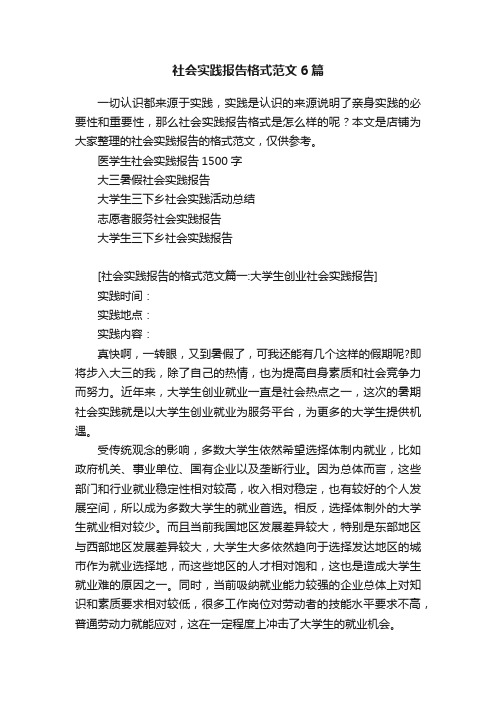 社会实践报告格式范文6篇

一切认识都来源于实践，实践是认识的来源说明了亲身实践的必要性和重要性，那么社会实践报告格式是怎么样的呢？本文是店铺为大家整理的社会实践报告的格式范文，仅供参考。

医学生社会实践报告1500字

大三暑假社会实践报告

大学生三下乡社会实践活动总结

志愿者服务社会实践报告

大学生三下乡社会实践报告

[社会实践报告的格式范文篇一:大学生创业社会实践报告]

实践时间：

实践地点：

实践内容：

真快啊，一转眼，又到暑假了，可我还能有几个这样的假期呢?即将步入大三的我，除了自己的热情，也为提高自身素质和社会竞争力而努力。近年来，大学生创业就业一直是社会热点之一，这次的暑期社会实践就是以大学生创业就业为服务平台，为更多的大学生提供机遇。

受传统观念的影响，多数大学生依然希望选择体制内就业，比如政府机关、事业单位、国有企业以及垄断行业。因为总体而言，这些部门和行业就业稳定性相对较高，收入相对稳定，也有较好的个人发展空间，所以成为多数大学生的就业首选。相反，选择体制外的大学生就业相对较少。而且当前我国地区发展差异较大，特别是东部地区与西部地区发展差异较大，大学生大多依然趋向于选择发达地区的城市作为就业选择地，而这些地区的人才相对饱和，这也是造成大学生就业难的原因之一。同时，当前吸纳就业能力较强的企业总体上对知识和素质要求相对较低，很多工作岗位对劳动者的技能水平要求不高，普通劳动力就能应对，这在一定程度上冲击了大学生的就业机会。